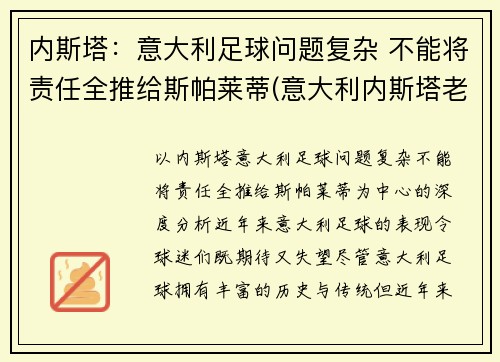 内斯塔：意大利足球问题复杂 不能将责任全推给斯帕莱蒂(意大利内斯塔老

以内斯塔意大利足球问题复杂不能将责任全推给斯帕莱蒂为中心的深度分析近年来意大利足球的表现令球迷们既期待又失望尽管意大利足球拥有丰富的历史与传统但近年来